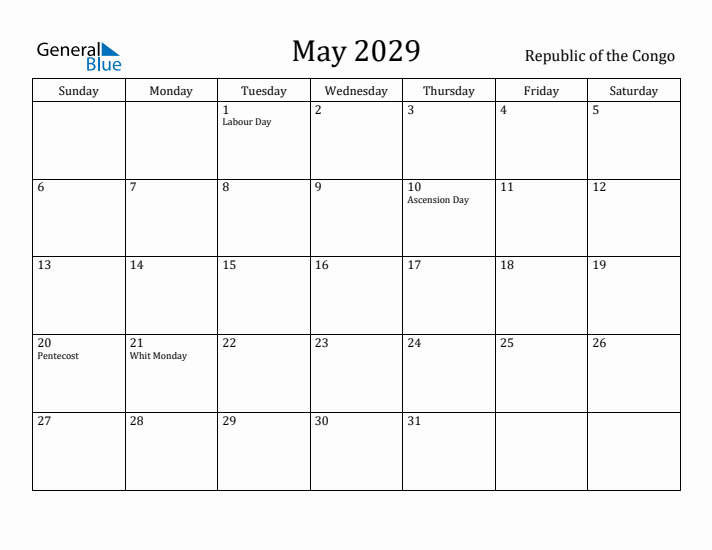 General Blue

May 2029

Republic of the Congo

| Sunday | Monday | Tuesday | Wednesday | Thursday | Friday | Saturday |
|---|---|---|---|---|---|---|
| | | 1 Labour Day | 2 | 3 | 4 | 5 |
| 6 | 7 | 8 | 9 | 10 Ascension Day | 11 | 12 |
| 13 | 14 | 15 | 16 | 17 | 18 | 19 |
| 20 Pentecost | 21 Whit Monday | 22 | 23 | 24 | 25 | 26 |
| 27 | 28 | 29 | 30 | 31 | | |